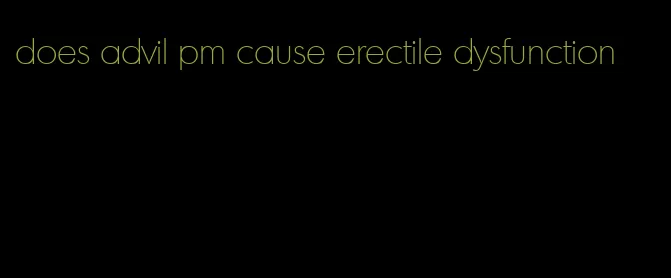 does advil pm cause erectile dysfunction